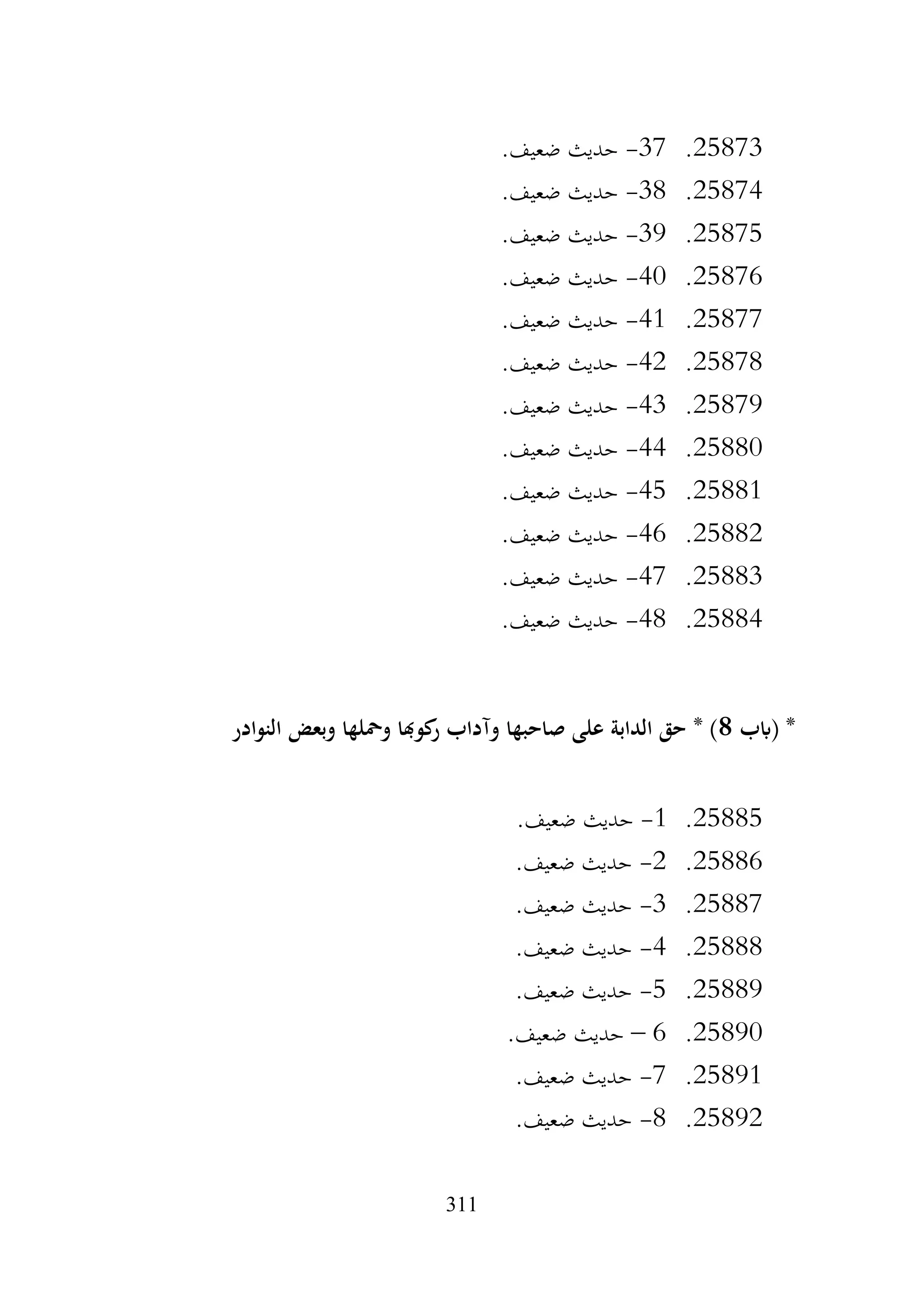 25873. 37- حديث ضعيف.
25874. 38- حديث ضعيف.
25875. 39- حديث ضعيف.
25876. 40- حديث ضعيف.
25877. 41- حديث ضعيف.
25878. 42- حديث ضعيف.
25879. 43- حديث ضعيف.
25880. 44- حديث ضعيف.
25881. 45- حديث ضعيف.
25882. 46- حديث ضعيف.
25883. 47- حديث ضعيف.
25884. 48- حديث ضعيف.

* (باب 8) * حق الدابة على صاحبها وآداب ركوبها وحملها وبعض النوادر

25885. 1- حديث ضعيف.
25886. 2- حديث ضعيف.
25887. 3- حديث ضعيف.
25888. 4- حديث ضعيف.
25889. 5- حديث ضعيف.
25890. 6 – حديث ضعيف.
25891. 7- حديث ضعيف.
25892. 8- حديث ضعيف.

311